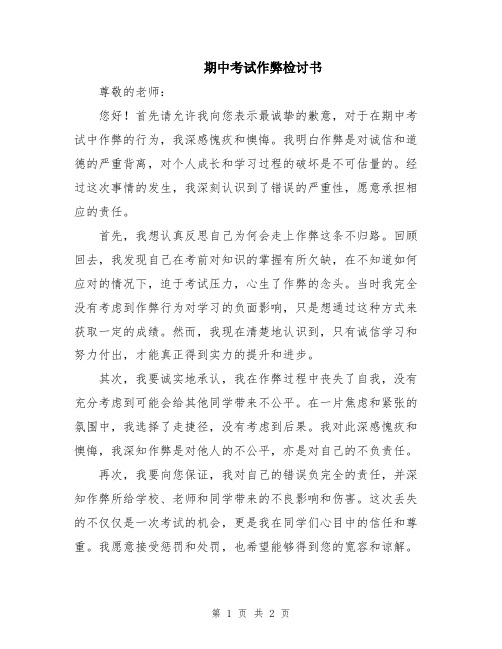 期中考试作弊检讨书

尊敬的老师：

您好！首先请允许我向您表示最诚挚的歉意，对于在期中考试中作弊的行为，我深感愧疚和懊悔。我明白作弊是对诚信和道德的严重背离，对个人成长和学习过程的破坏是不可估量的。经过这次事情的发生，我深刻认识到了错误的严重性，愿意承担相应的责任。

首先，我想认真反思自己为何会走上作弊这条不归路。回顾回去，我发现自己在考前对知识的掌握有所欠缺，在不知道如何应对的情况下，迫于考试压力，心生了作弊的念头。当时我完全没有考虑到作弊行为对学习的负面影响，只是想通过这种方式来获取一定的成绩。然而，我现在清楚地认识到，只有诚信学习和努力付出，才能真正得到实力的提升和进步。

其次，我要诚实地承认，我在作弊过程中丧失了自我，没有充分考虑到可能会给其他同学带来不公平。在一片焦虑和紧张的氛围中，我选择了走捷径，没有考虑到后果。我对此深感愧疚和懊悔，我深知作弊是对他人的不公平，亦是对自己的不负责任。

再次，我要向您保证，我对自己的错误负完全的责任，并深知作弊所给学校、老师和同学带来的不良影响和伤害。这次丢失的不仅仅是一次考试的机会，更是我在同学们心目中的信任和尊重。我愿意接受惩罚和处罚，也希望能够得到您的宽容和谅解。

第 1 页 共 2 页